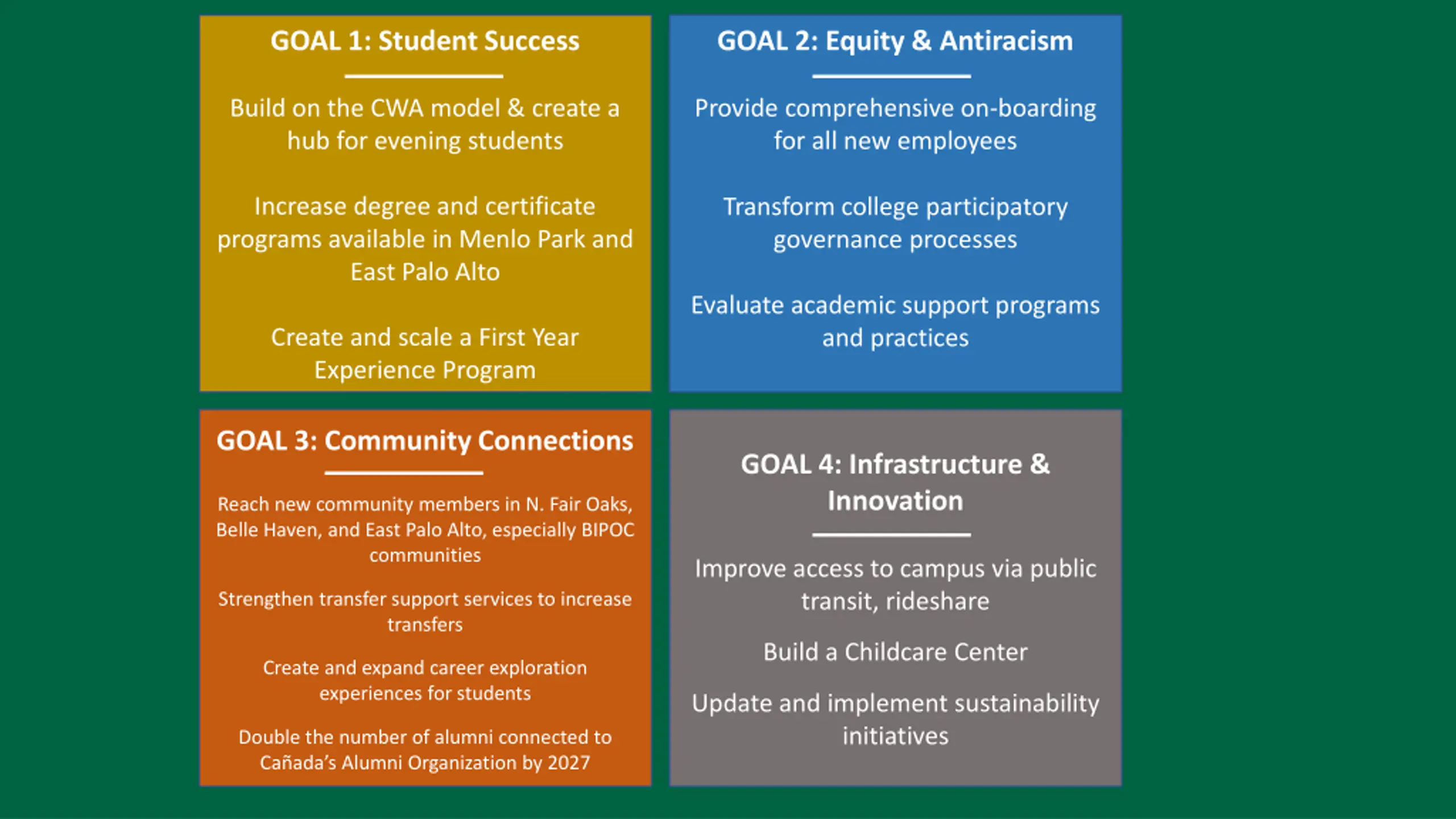 GOAL 1: Student Success

Build on the CWA model & create a hub for evening students

Increase degree and certificate programs available in Menlo Park and East Palo Alto

Create and scale a First Year Experience Program

GOAL 2: Equity & Antiracism

Provide comprehensive on-boarding for all new employees

Transform college participatory governance processes

Evaluate academic support programs and practices

GOAL 3: Community Connections

Reach new community members in N. Fair Oaks, Belle Haven, and East Palo Alto, especially BIPOC communities

Strengthen transfer support services to increase transfers

Create and expand career exploration experiences for students

Double the number of alumni connected to Cañada's Alumni Organization by 2027

GOAL 4: Infrastructure & Innovation

Improve access to campus via public transit, rideshare

Build a Childcare Center

Update and implement sustainability initiatives